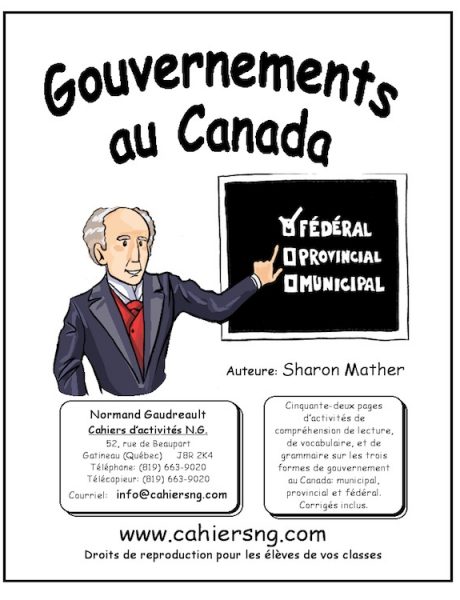 Gouvernements au Canada

FÉDÉRAL
PROVINCIAL
MUNICIPAL

Auteure: Sharon Mather

Normand Gaudreault
Cahiers d'activités N.G.
52, rue de Beauport
Gatineau (Québec) J8R 2K4
Téléphone: (819) 663-9020
Télécopieur: (819) 663-9020
Courriel: info@cahiersng.com

Cinquante-deux pages d'activités de compréhension de lecture, de vocabulaire, et de grammaire sur les trois formes de gouvernement au Canada: municipal, provincial et fédéral. Corrigés inclus.

www.cahiersng.com
Droits de reproduction pour les élèves de vos classes